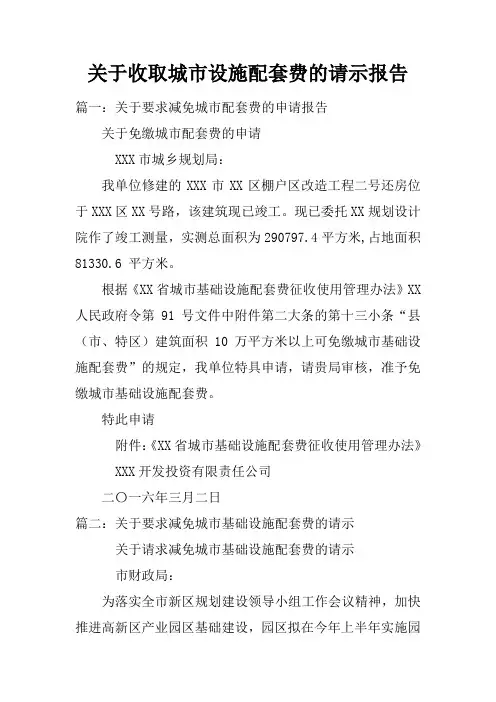 关于收取城市设施配套费的请示报告

篇一：关于要求减免城市配套费的申请报告

关于免缴城市配套费的申请

XXX 市城乡规划局：

我单位修建的 XXX 市 XX 区棚户区改造工程二号还房位于 XXX 区 XX 号路，该建筑现已竣工。现已委托 XX 规划设计院作了竣工测量，实测总面积为 290797.4 平方米，占地面积 81330.6 平方米。

根据《XX 省城市基础设施配套费征收使用管理办法》XX 人民政府令第 91 号文件中附件第二大条的第十三小条“县（市、特区）建筑面积 10 万平方米以上可免缴城市基础设施配套费”的规定，我单位特具申请，请贵局审核，准予免缴城市基础设施配套费。

特此申请

附件:《XX 省城市基础设施配套费征收使用管理办法》

XXX 开发投资有限责任公司

二〇一六年三月二日

篇二：关于要求减免城市基础设施配套费的请示

关于请求减免城市基础设施配套费的请示

市财政局：

为落实全市新区规划建设领导小组工作会议精神，加快推进高新区产业园区基础建设，园区拟在今年上半年实施园